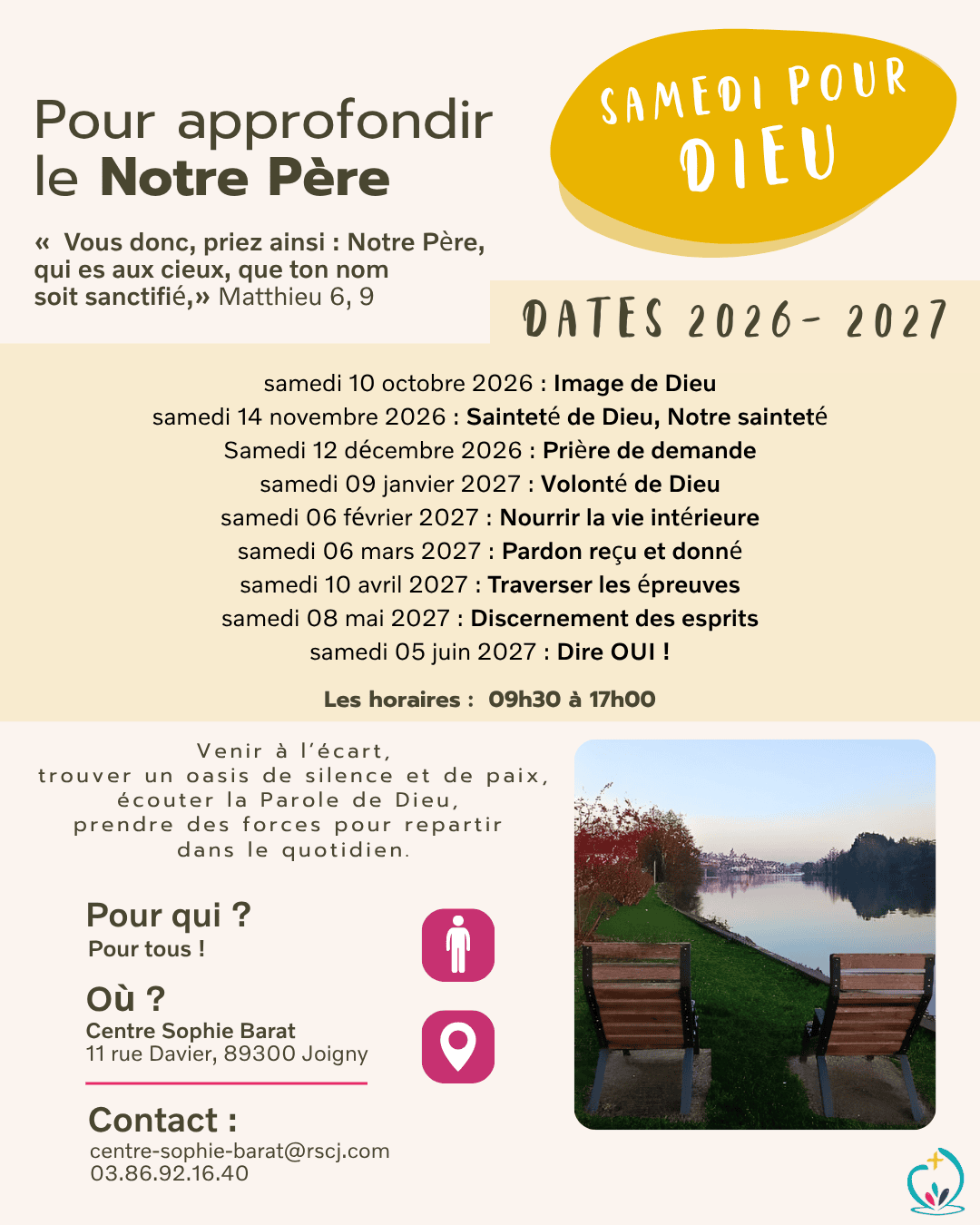 Pour approfondir le Notre Père

SAMEDI POUR DIEU

« Vous donc, priez ainsi : Notre Père, qui es aux cieux, que ton nom soit sanctifié,» Matthieu 6, 9

DATES 2026- 2027

samedi 10 octobre 2026 : Image de Dieu
samedi 14 novembre 2026 : Sainteté de Dieu, Notre sainteté
Samedi 12 décembre 2026 : Prière de demande
samedi 09 janvier 2027 : Volonté de Dieu
samedi 06 février 2027 : Nourrir la vie intérieure
samedi 06 mars 2027 : Pardon reçu et donné
samedi 10 avril 2027 : Traverser les épreuves
samedi 08 mai 2027 : Discernement des esprits
samedi 05 juin 2027 : Dire OUI !

Les horaires : 09h30 à 17h00

Venir à l'écart,
trouver un oasis de silence et de paix,
écouter la Parole de Dieu,
prendre des forces pour repartir
dans le quotidien.

Pour qui ?
Pour tous !

Où ?
Centre Sophie Barat
11 rue Davier, 89300 Joigny

Contact :
centre-sophie-barat@rscj.com
03.86.92.16.40